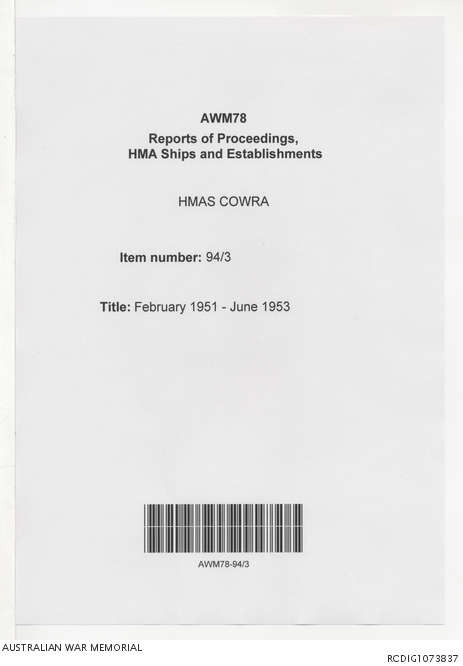 AWM78
Reports of Proceedings,
HMA Ships and Establishments

HMAS COWRA

Item number: 94/3

Title: February 1951 - June 1953

AWM78-94/3

AUSTRALIAN WAR MEMORIAL

RCDIG1073837